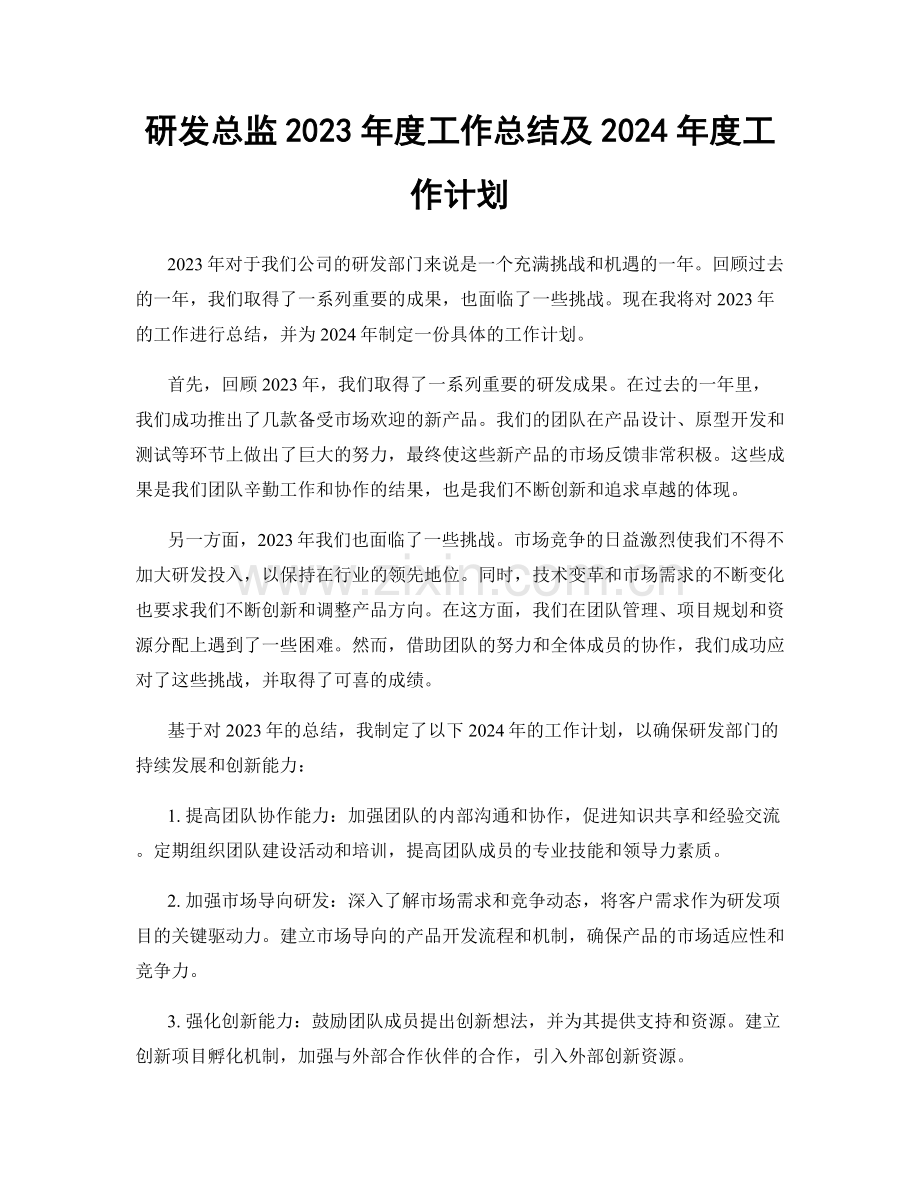 研发总监2023年度工作总结及2024年度工作计划

2023年对于我们公司的研发部门来说是一个充满挑战和机遇的一年。回顾过去的一年，我们取得了一系列重要的成果，也面临了一些挑战。现在我将对2023年的工作进行总结，并为2024年制定一份具体的工作计划。

首先，回顾2023年，我们取得了一系列重要的研发成果。在过去的一年里，我们成功推出了几款备受市场欢迎的新产品。我们的团队在产品设计、原型开发和测试等环节上做出了巨大的努力，最终使这些新产品的市场反馈非常积极。这些成果是我们团队辛勤工作和协作的结果，也是我们不断创新和追求卓越的体现。

另一方面，2023年我们也面临了一些挑战。市场竞争的日益激烈使我们不得不加大研发投入，以保持在行业的领先地位。同时，技术变革和市场需求的不断变化也要求我们不断创新和调整产品方向。在这方面，我们在团队管理、项目规划和资源分配上遇到了一些困难。然而，借助团队的努力和全体成员的协作，我们成功应对了这些挑战，并取得了可喜的成绩。

基于对2023年的总结，我制定了以下2024年的工作计划，以确保研发部门的持续发展和创新能力：

1.提高团队协作能力：加强团队的内部沟通和协作，促进知识共享和经验交流。定期组织团队建设活动和培训，提高团队成员的专业技能和领导力素质。

2.加强市场导向研发：深入了解市场需求和竞争动态，将客户需求作为研发项目的关键驱动力。建立市场导向的产品开发流程和机制，确保产品的市场适应性和竞争力。

3.强化创新能力：鼓励团队成员提出创新想法，并为其提供支持和资源。建立创新项目孵化机制，加强与外部合作伙伴的合作，引入外部创新资源。

www.zixin.com.cn